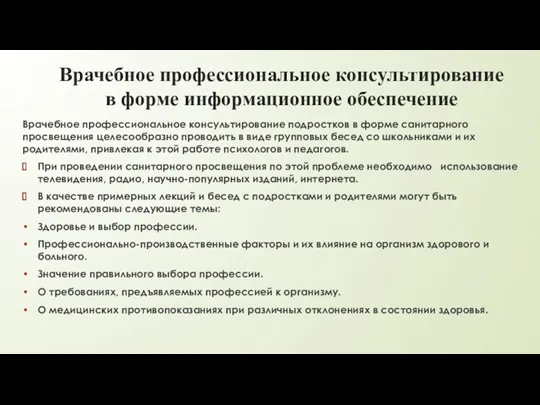 Врачебное профессиональное консультирование в форме информационное обеспечение

Врачебное профессиональное консультирование подростков в форме санитарного просвещения целесообразно проводить в виде групповых бесед со школьниками и их родителями, привлекая к этой работе психологов и педагогов.

При проведении санитарного просвещения по этой проблеме необходимо использование телевидения, радио, научно-популярных изданий, интернета.

В качестве примерных лекций и бесед с подростками и родителями могут быть рекомендованы следующие темы:

• Здоровье и выбор профессии.
• Профессионально-производственные факторы и их влияние на организм здорового и больного.
• Значение правильного выбора профессии.
• О требованиях, предъявляемых профессией к организму.
• О медицинских противопоказаниях при различных отклонениях в состоянии здоровья.